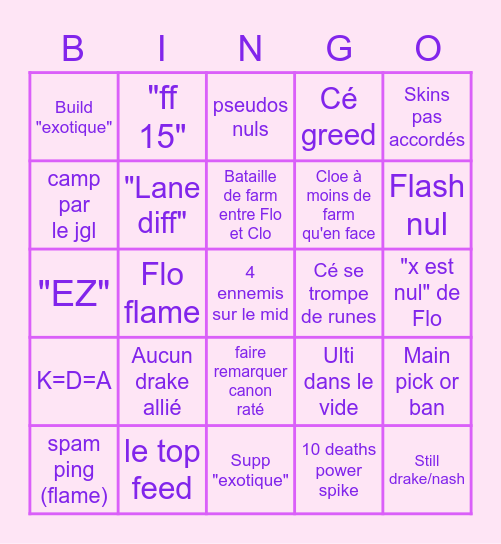 | B | I | N | G | O |
|---|---|---|---|---|
| Build "exotique" | "ff 15" | pseudos nuls | Cé greed | Skins pas accordés |
| camp par le jgl | "Lane diff" | Bataille de farm entre Flo et Clo | Cloe à moins de farm qu'en face | Flash nul |
| "EZ" | Flo flame | 4 ennemis sur le mid | Cé se trompe de runes | "x est nul" de Flo |
| K=D=A | Aucun drake allié | faire remarquer canon raté | Ulti dans le vide | Main pick or ban |
| spam ping (flame) | le top feed | Supp "exotique" | 10 deaths power spike | Still drake/nash |